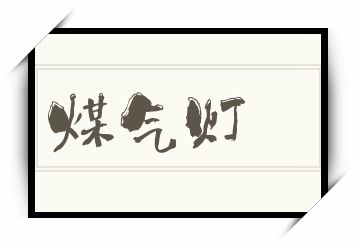 煤气灯